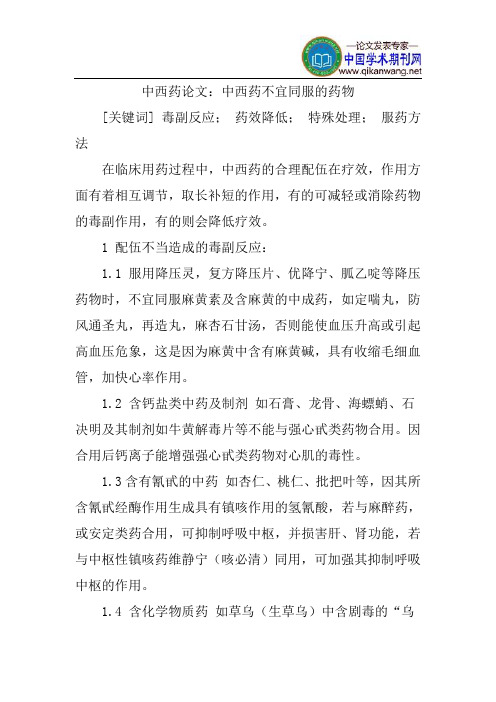 —论文发表专家—
中国学术期刊网
www.qikanwang.net

中西药论文：中西药不宜同服的药物

[关键词] 毒副反应； 药效降低； 特殊处理； 服药方法

在临床用药过程中，中西药的合理配伍在疗效，作用方面有着相互调节，取长补短的作用，有的可减轻或消除药物的毒副作用，有的则会降低疗效。

1 配伍不当造成的毒副反应：

1.1 服用降压灵，复方降压片、优降宁、胍乙啶等降压药物时，不宜同服麻黄素及含麻黄的中成药，如定喘丸，防风通圣丸，再造丸，麻杏石甘汤，否则能使血压升高或引起高血压危象，这是因为麻黄中含有麻黄碱，具有收缩毛细血管，加快心率作用。

1.2 含钙盐类中药及制剂 如石膏、龙骨、海螵蛸、石决明及其制剂如牛黄解毒片等不能与强心甙类药物合用。因合用后钙离子能增强强心甙类药物对心肌的毒性。

1.3 含有氰甙的中药 如杏仁、桃仁、批把叶等，因其所含氰甙经酶作用生成具有镇咳作用的氢氰酸，若与麻醉药，或安定类药合用，可抑制呼吸中枢，并损害肝、肾功能，若与中枢性镇咳药维静宁（咳必清）同用，可加强其抑制呼吸中枢的作用。

1.4 含化学物质药 如草乌（生草乌）中含剧毒的“乌